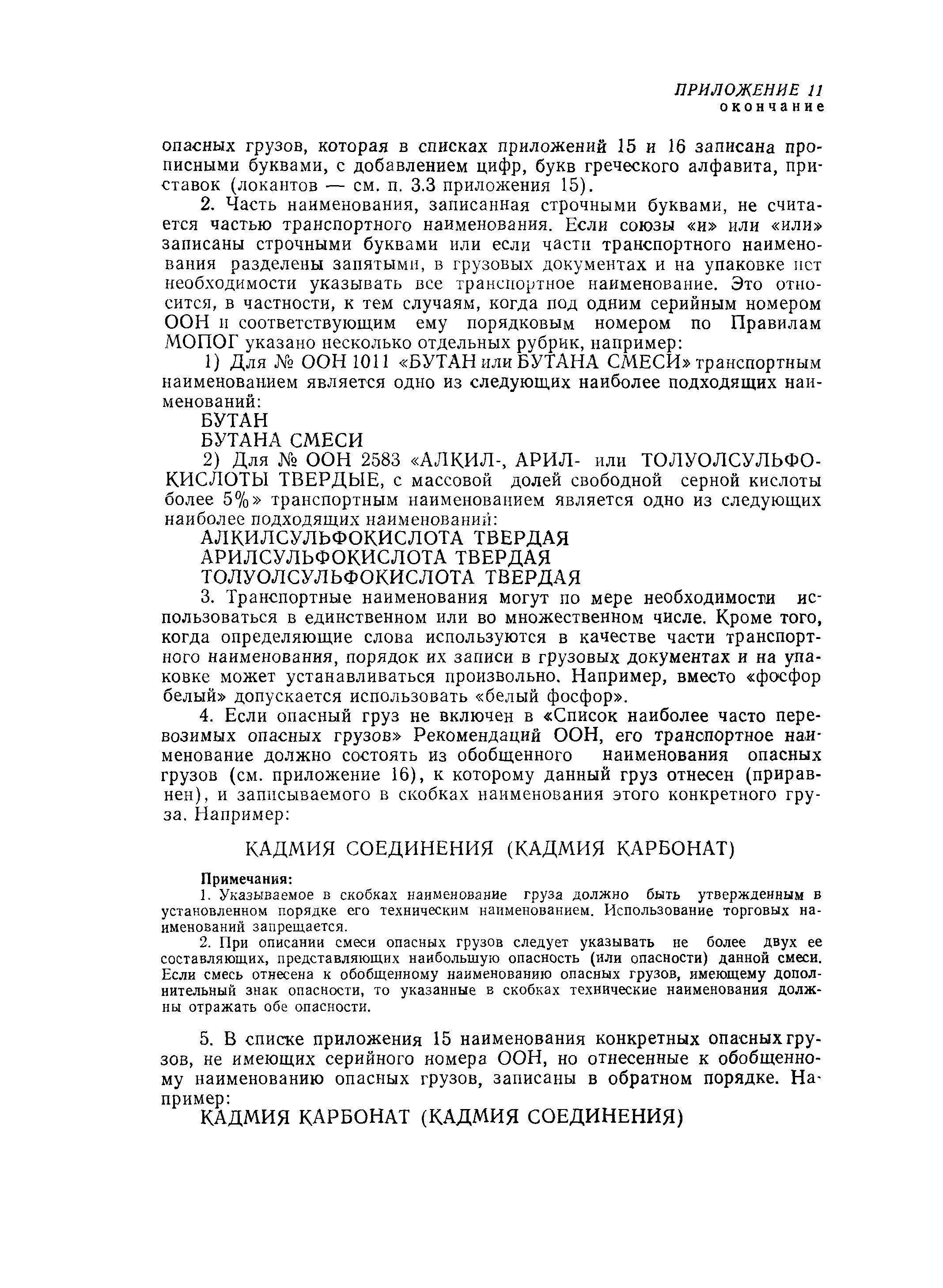 ПРИЛОЖЕНИЕ 11
окончание

опасных грузов, которая в списках приложений 15 и 16 записана прописными буквами, с добавлением цифр, букв греческого алфавита, приставок (локантов — см. п. 3.3 приложения 15).

2. Часть наименования, записанная строчными буквами, не считается частью транспортного наименования. Если союзы «и» или «или» записаны строчными буквами или если части транспортного наименования разделены запятыми, в грузовых документах и на упаковке нет необходимости указывать все транспортное наименование. Это относится, в частности, к тем случаям, когда под одним серийным номером ООН и соответствующим ему порядковым номером по Правилам МОПОГ указано несколько отдельных рубрик, например:

1) Для № ООН 1011 «БУТАН или БУТАНА СМЕСИ» транспортным наименованием является одно из следующих наиболее подходящих наименований:

БУТАН

БУТАНА СМЕСИ

2) Для № ООН 2583 «АЛКИЛ-, АРИЛ- или ТОЛУОЛСУЛЬФОКИСЛОТЫ ТВЕРДЫЕ, с массовой долей свободной серной кислоты более 5%» транспортным наименованием является одно из следующих наиболее подходящих наименований:

АЛКИЛСУЛЬФОКИСЛОТА ТВЕРДАЯ

АРИЛСУЛЬФОКИСЛОТА ТВЕРДАЯ

ТОЛУОЛСУЛЬФОКИСЛОТА ТВЕРДАЯ

3. Транспортные наименования могут по мере необходимости использоваться в единственном или во множественном числе. Кроме того, когда определяющие слова используются в качестве части транспортного наименования, порядок их записи в грузовых документах и на упаковке может устанавливаться произвольно. Например, вместо «фосфор белый» допускается использовать «белый фосфор».

4. Если опасный груз не включен в «Список наиболее часто перевозимых опасных грузов» Рекомендаций ООН, его транспортное наименование должно состоять из обобщенного наименования опасных грузов (см. приложение 16), к которому данный груз отнесен (приравнен), и записываемого в скобках наименования этого конкретного груза. Например:

КАДМИЯ СОЕДИНЕНИЯ (КАДМИЯ КАРБОНАТ)

Примечания:

1. Указываемое в скобках наименование груза должно быть утвержденным в установленном порядке его техническим наименованием. Использование торговых наименований запрещается.

2. При описании смеси опасных грузов следует указывать не более двух ее составляющих, представляющих наибольшую опасность (или опасности) данной смеси. Если смесь отнесена к обобщенному наименованию опасных грузов, имеющему дополнительный знак опасности, то указанные в скобках технические наименования должны отражать обе опасности.

5. В списке приложения 15 наименования конкретных опасных грузов, не имеющих серийного номера ООН, но отнесенные к обобщенному наименованию опасных грузов, записаны в обратном порядке. Например:

КАДМИЯ КАРБОНАТ (КАДМИЯ СОЕДИНЕНИЯ)